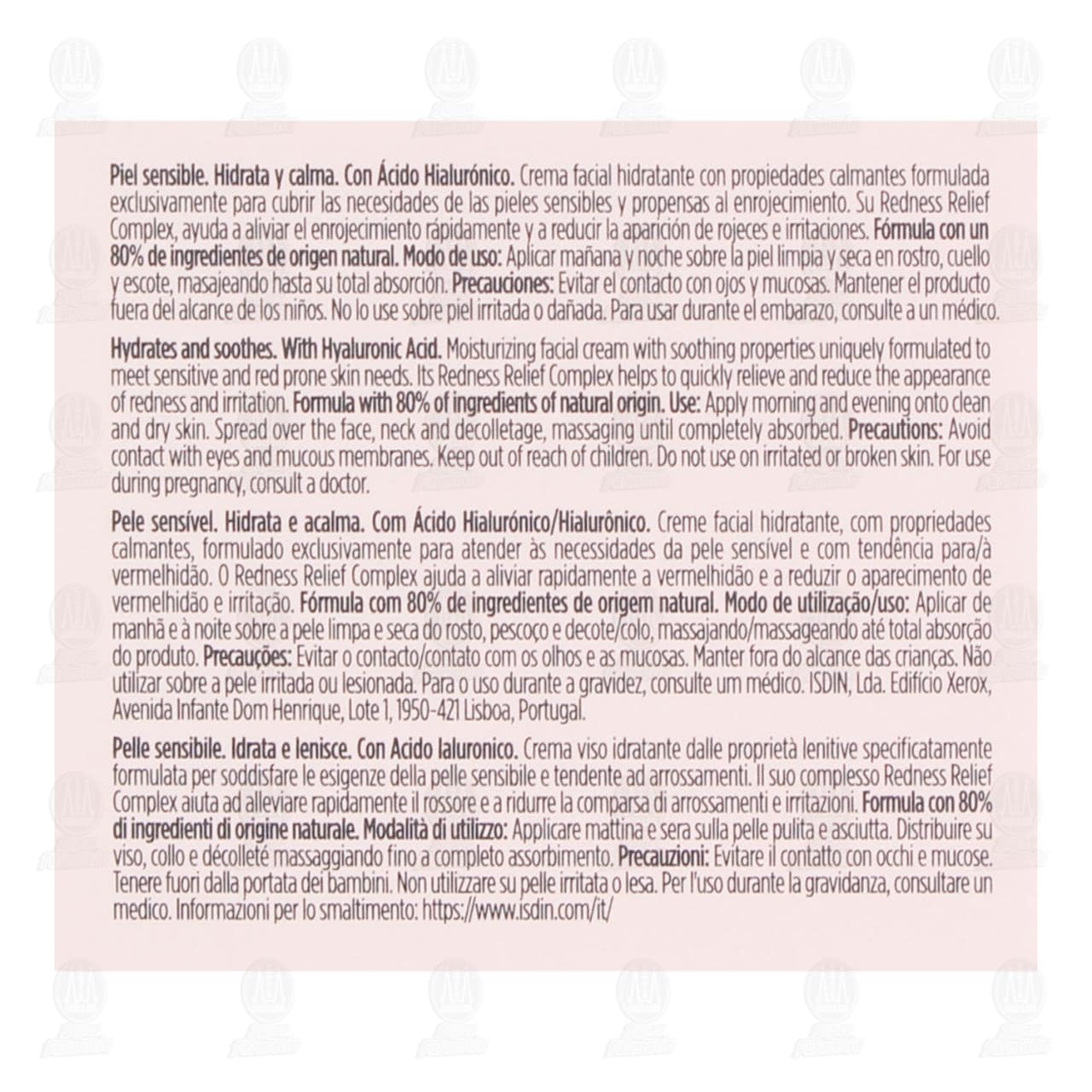 Piel sensible. Hidrata y calma. Con Ácido Hialurónico. Crema facial hidratante con propiedades calmantes formulada exclusivamente para cubrir las necesidades de las pieles sensibles y propensas al enrojecimiento. Su Redness Relief Complex, ayuda a aliviar el enrojecimiento rápidamente y a reducir la aparición de rojeces e irritaciones. Fórmula con un 80% de ingredientes de origen natural. Modo de uso: Aplicar mañana y noche sobre la piel limpia y seca en rostro, cuello y escote, masajeando hasta su total absorción. Precauciones: Evitar el contacto con ojos y mucosas. Mantener el producto fuera del alcance de los niños. No lo use sobre piel irritada o dañada. Para usar durante el embarazo, consulte a un médico.

Hydrates and soothes. With Hyaluronic Acid. Moisturizing facial cream with soothing properties uniquely formulated to meet sensitive and red prone skin needs. Its Redness Relief Complex helps to quickly relieve and reduce the appearance of redness and irritation. Formula with 80% of ingredients of natural origin. Use: Apply morning and evening onto clean and dry skin. Spread over the face, neck and decolletage, massaging until completely absorbed. Precautions: Avoid contact with eyes and mucous membranes. Keep out of reach of children. Do not use on irritated or broken skin. For use during pregnancy, consult a doctor.

Pele sensível. Hidrata e acalma. Com Ácido Hialurónico/Hialurônico. Creme facial hidratante, com propriedades calmantes, formulado exclusivamente para atender às necessidades da pele sensível e com tendência para/à vermelhidão. O Redness Relief Complex ajuda a aliviar rapidamente a vermelhidão e a reduzir o aparecimento de vermelhidão e irritação. Fórmula com 80% de ingredientes de origem natural. Modo de utilização/uso: Aplicar de manhã e à noite sobre a pele limpa e seca do rosto, pescoço e decote/colo, massajando/massageando até total absorção do produto. Precauções: Evitar o contacto/contato com os olhos e as mucosas. Manter fora do alcance das crianças. Não utilizar sobre a pele irritada ou lesionada. Para o uso durante a gravidez, consulte um médico. ISDIN, Lda. Edifício Xerox, Avenida Infante Dom Henrique, Lote 1, 1950-421 Lisboa, Portugal.

Pelle sensibile. Idrata e lenisce. Con Acido Ialuronico. Crema viso idratante dalle proprietà lenitive specificatamente formulata per soddisfare le esigenze della pelle sensibile e tendente ad arrossamenti. Il suo complesso Redness Relief Complex aiuta ad alleviare rapidamente il rossore e a ridurre la comparsa di arrossamenti e irritazioni. Formula con 80% di ingredienti di origine naturale. Modalità di utilizzo: Applicare mattina e sera sulla pelle pulita e asciutta. Distribuire su viso, collo e décolleté massaggiando fino a completo assorbimento. Precauzioni: Evitare il contatto con occhi e mucose. Tenere fuori dalla portata dei bambini. Non utilizzare su pelle irritata o lesa. Per l'uso durante la gravidanza, consultare un medico. Informazioni per lo smaltimento: https://www.isdin.com/it/